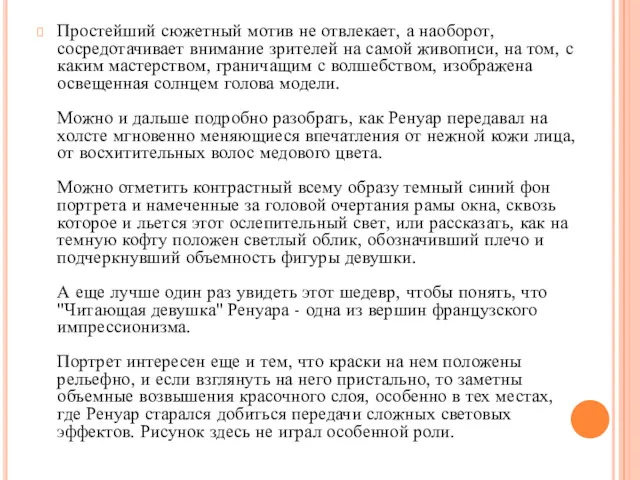 Простейший сюжетный мотив не отвлекает, а наоборот, сосредотачивает внимание зрителей на самой живописи, на том, с каким мастерством, граничащим с волшебством, изображена освещенная солнцем голова модели.

Можно и дальше подробно разобрать, как Ренуар передавал на холсте мгновенно меняющиеся впечатления от нежной кожи лица, от восхитительных волос медового цвета.

Можно отметить контрастный всему образу темный синий фон портрета и намеченные за головой очертания рамы окна, сквозь которое и льется этот ослепительный свет, или рассказать, как на темную кофту положен светлый облик, обозначивший плечо и подчеркнувший объемность фигуры девушки.

А еще лучше один раз увидеть этот шедевр, чтобы понять, что "Читающая девушка" Ренуара - одна из вершин французского импрессионизма.

Портрет интересен еще и тем, что краски на нем положены рельефно, и если взглянуть на него пристально, то заметны объемные возвышения красочного слоя, особенно в тех местах, где Ренуар старался добиться передачи сложных световых эффектов. Рисунок здесь не играл особенной роли.